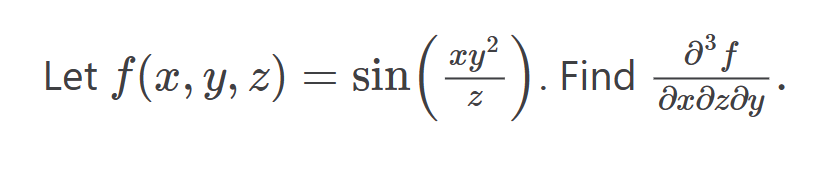 Let $f(x, y, z) = \sin\left(\frac{xy^2}{z}\right)$. Find $\frac{\partial^3 f}{\partial x \partial z \partial y}$.